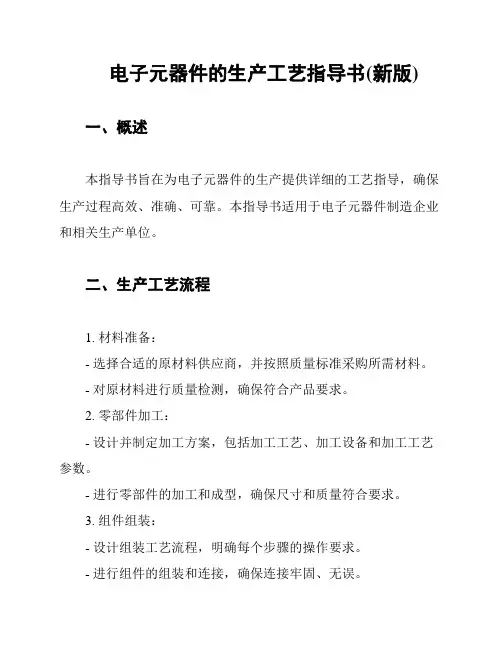 电子元器件的生产工艺指导书(新版)

一、概述

本指导书旨在为电子元器件的生产提供详细的工艺指导，确保生产过程高效、准确、可靠。本指导书适用于电子元器件制造企业和相关生产单位。

二、生产工艺流程

1. 材料准备：

- 选择合适的原材料供应商，并按照质量标准采购所需材料。

- 对原材料进行质量检测，确保符合产品要求。

2. 零部件加工：

- 设计并制定加工方案，包括加工工艺、加工设备和加工工艺参数。

- 进行零部件的加工和成型，确保尺寸和质量符合要求。

3. 组件组装：

- 设计组装工艺流程，明确每个步骤的操作要求。

- 进行组件的组装和连接，确保连接牢固、无误。